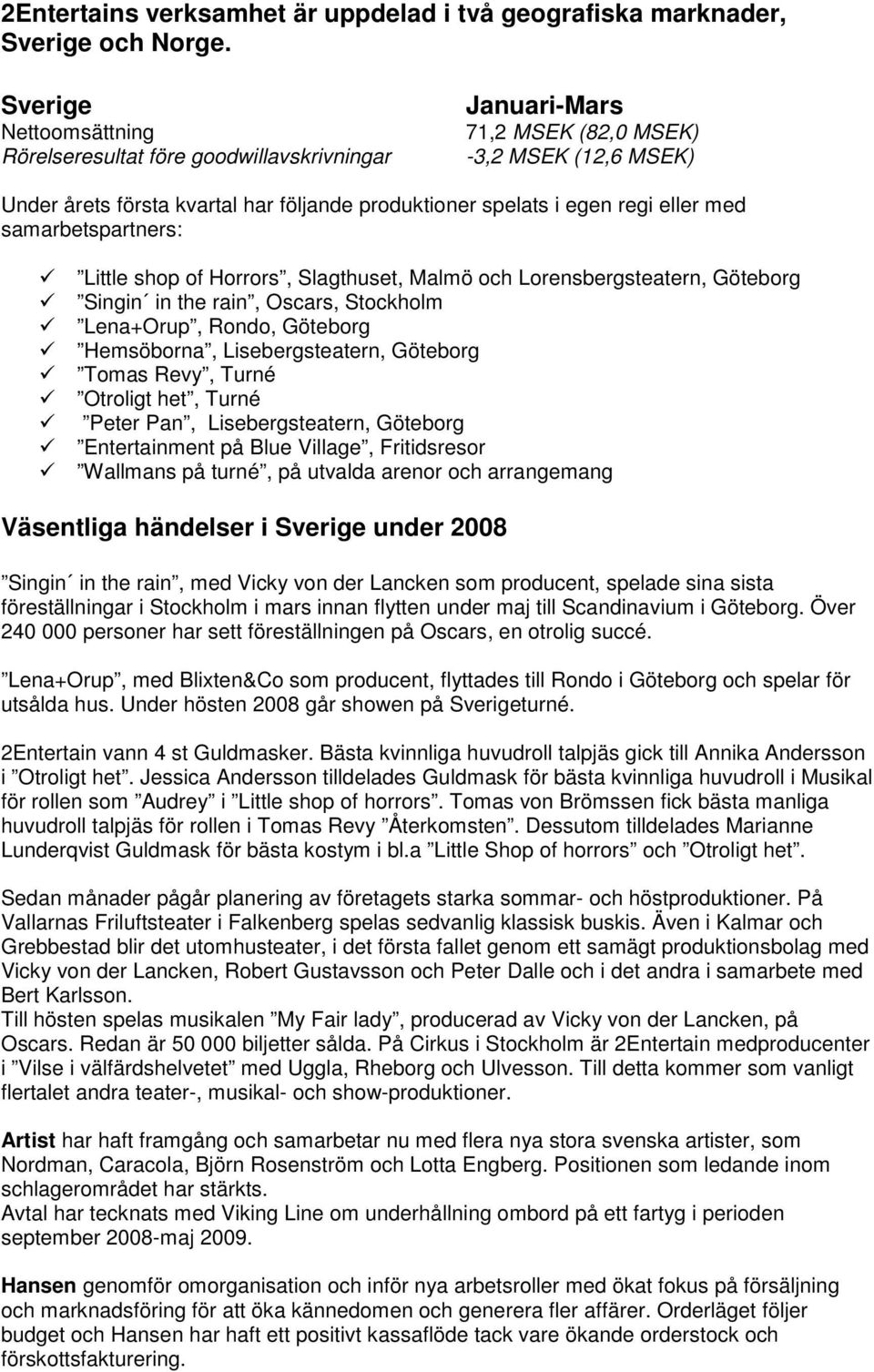 2Entertains verksamhet är uppdelad i två geografiska marknader, Sverige och Norge.

| Sverige | Januari-Mars |
|---|---|
| Nettoomsättning | 71,2 MSEK (82,0 MSEK) |
| Rörelseresultat före goodwillavskrivningar | -3,2 MSEK (12,6 MSEK) |

Under årets första kvartal har följande produktioner spelats i egen regi eller med samarbetspartners:

✓ ”Little shop of Horrors”, Slagthuset, Malmö och Lorensbergsteatern, Göteborg
✓ ”Singin´ in the rain”, Oscars, Stockholm
✓ ”Lena+Orup”, Rondo, Göteborg
✓ ”Hemsöborna”, Lisebergsteatern, Göteborg
✓ ”Tomas Revy”, Turné
✓ ”Otroligt het”, Turné
✓ ”Peter Pan”, Lisebergsteatern, Göteborg
✓ ”Entertainment på Blue Village”, Fritidsresor
✓ ”Wallmans på turné”, på utvalda arenor och arrangemang

Väsentliga händelser i Sverige under 2008

”Singin´ in the rain”, med Vicky von der Lancken som producent, spelade sina sista föreställningar i Stockholm i mars innan flytten under maj till Scandinavium i Göteborg. Över 240 000 personer har sett föreställningen på Oscars, en otrolig succé.

”Lena+Orup”, med Blixten&Co som producent, flyttades till Rondo i Göteborg och spelar för utsålda hus. Under hösten 2008 går showen på Sverigeturné.

2Entertain vann 4 st Guldmasker. Bästa kvinnliga huvudroll talpjäs gick till Annika Andersson i ”Otroligt het”. Jessica Andersson tilldelades Guldmask för bästa kvinnliga huvudroll i Musikal för rollen som ”Audrey” i ”Little shop of horrors”. Tomas von Brömssen fick bästa manliga huvudroll talpjäs för rollen i Tomas Revy ”Återkomsten”. Dessutom tilldelades Marianne Lunderqvist Guldmask för bästa kostym i bl.a ”Little Shop of horrors” och ”Otroligt het”.

Sedan månader pågår planering av företagets starka sommar- och höstproduktioner. På Vallarnas Friluftsteater i Falkenberg spelas sedvanlig klassisk buskis. Även i Kalmar och Grebbestad blir det utomhusteater, i det första fallet genom ett samägt produktionsbolag med Vicky von der Lancken, Robert Gustavsson och Peter Dalle och i det andra i samarbete med Bert Karlsson.
Till hösten spelas musikalen ”My Fair lady”, producerad av Vicky von der Lancken, på Oscars. Redan är 50 000 biljetter sålda. På Cirkus i Stockholm är 2Entertain medproducenter i ”Vilse i välfärdshelvetet” med Uggla, Rheborg och Ulvesson. Till detta kommer som vanligt flertalet andra teater-, musikal- och show-produktioner.

Artist har haft framgång och samarbetar nu med flera nya stora svenska artister, som Nordman, Caracola, Björn Rosenström och Lotta Engberg. Positionen som ledande inom schlagerområdet har stärkts.
Avtal har tecknats med Viking Line om underhållning ombord på ett fartyg i perioden september 2008-maj 2009.

Hansen genomför omorganisation och inför nya arbetsroller med ökat fokus på försäljning och marknadsföring för att öka kännedomen och generera fler affärer. Orderläget följer budget och Hansen har haft ett positivt kassaflöde tack vare ökande orderstock och förskottsfakturering.